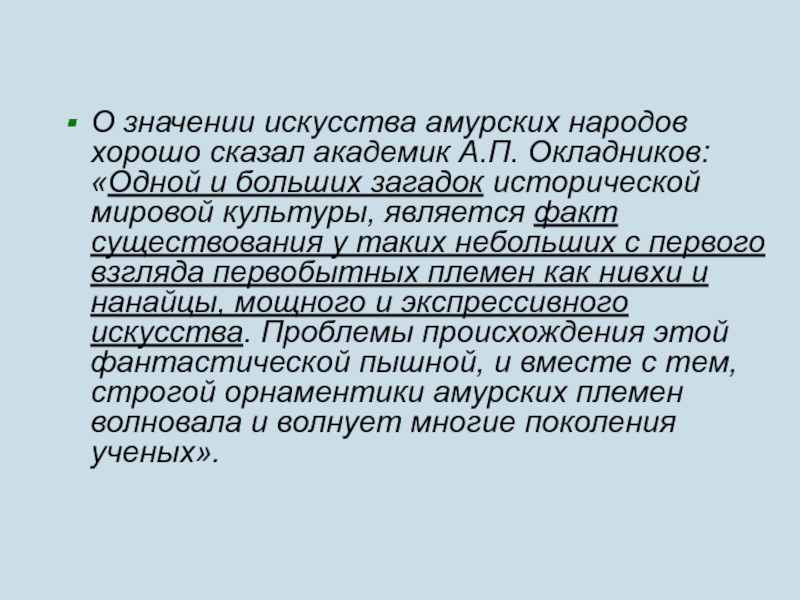 • О значении искусства амурских народов хорошо сказал академик А.П. Окладников: «Одной и больших загадок исторической мировой культуры, является факт существования у таких небольших с первого взгляда первобытных племен как нивхи и нанайцы, мощного и экспрессивного искусства. Проблемы происхождения этой фантастической пышной, и вместе с тем, строгой орнаментики амурских племен волновала и волнует многие поколения ученых».